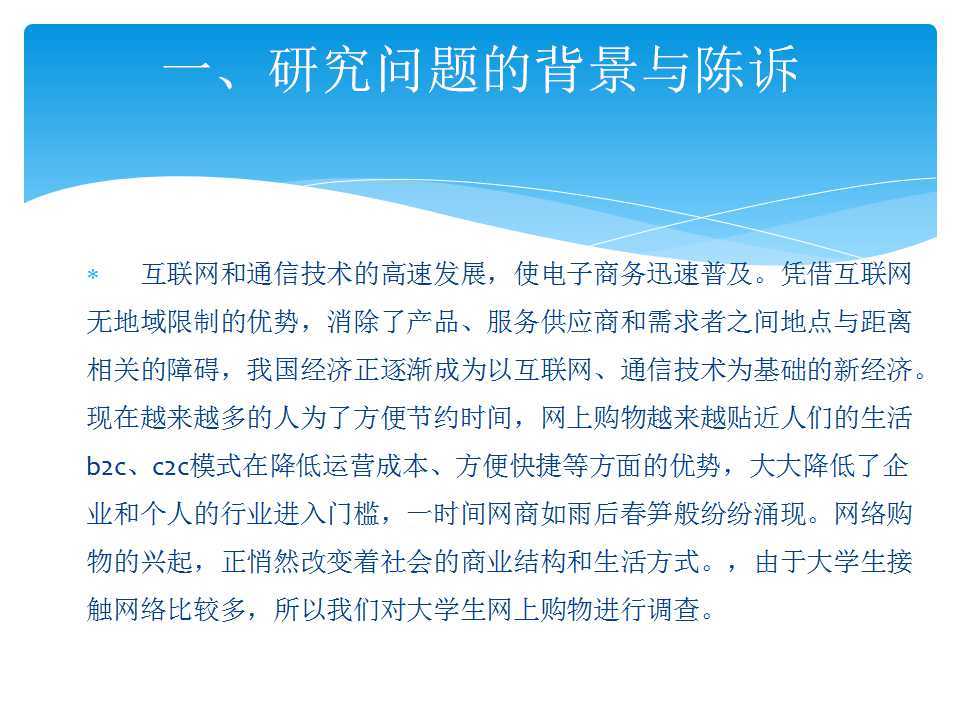 一、研究问题的背景与陈诉

* 互联网和通信技术的高速发展，使电子商务迅速普及。凭借互联网无地域限制的优势，消除了产品、服务供应商和需求者之间地点与距离相关的障碍，我国经济正逐渐成为以互联网、通信技术为基础的新经济。现在越来越多的人为了方便节约时间，网上购物越来越贴近人们的生活b2c、c2c模式在降低运营成本、方便快捷等方面的优势，大大降低了企业和个人的行业进入门槛，一时间网商如雨后春笋般纷纷涌现。网络购物的兴起，正悄然改变着社会的商业结构和生活方式。，由于大学生接触网络比较多，所以我们对大学生网上购物进行调查。